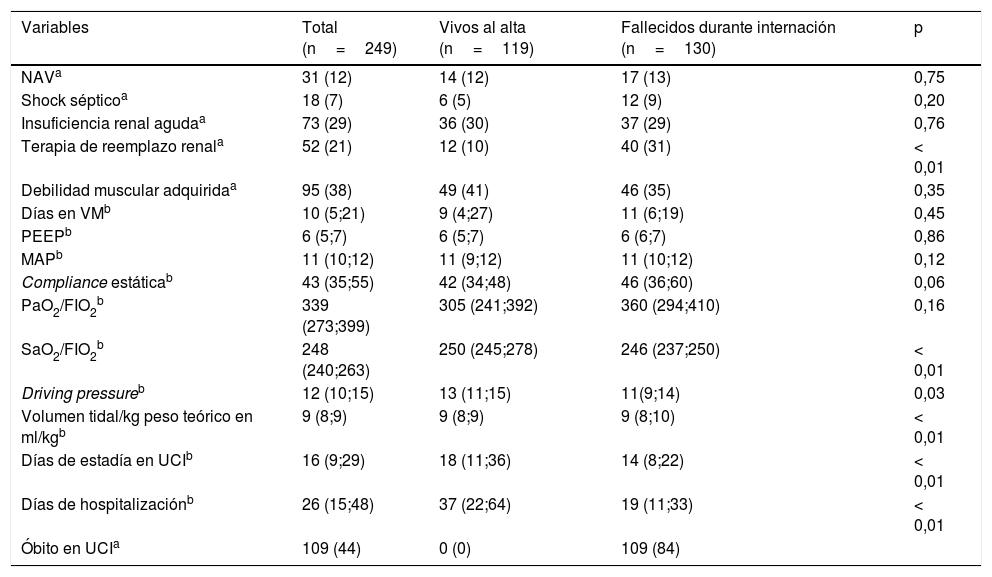 | Variables | Total (n = 249) | Vivos al alta (n = 119) | Fallecidos durante internación (n = 130) | p |
|---|---|---|---|---|
| NAV$^a$ | 31 (12) | 14 (12) | 17 (13) | 0,75 |
| Shock séptico$^a$ | 18 (7) | 6 (5) | 12 (9) | 0,20 |
| Insuficiencia renal aguda$^a$ | 73 (29) | 36 (30) | 37 (29) | 0,76 |
| Terapia de reemplazo renal$^a$ | 52 (21) | 12 (10) | 40 (31) | < 0,01 |
| Debilidad muscular adquirida$^a$ | 95 (38) | 49 (41) | 46 (35) | 0,35 |
| Días en VM$^b$ | 10 (5;21) | 9 (4;27) | 11 (6;19) | 0,45 |
| PEEP$^b$ | 6 (5;7) | 6 (5;7) | 6 (6;7) | 0,86 |
| MAP$^b$ | 11 (10;12) | 11 (9;12) | 11 (10;12) | 0,12 |
| Compliance estática$^b$ | 43 (35;55) | 42 (34;48) | 46 (36;60) | 0,06 |
| $PaO_2/FIO_2$$^b$ | 339 (273;399) | 305 (241;392) | 360 (294;410) | 0,16 |
| $SaO_2/FIO_2$$^b$ | 248 (240;263) | 250 (245;278) | 246 (237;250) | < 0,01 |
| Driving pressure$^b$ | 12 (10;15) | 13 (11;15) | 11(9;14) | 0,03 |
| Volumen tidal/kg peso teórico en ml/kg$^b$ | 9 (8;9) | 9 (8;9) | 9 (8;10) | < 0,01 |
| Días de estadía en UCI$^b$ | 16 (9;29) | 18 (11;36) | 14 (8;22) | < 0,01 |
| Días de hospitalización$^b$ | 26 (15;48) | 37 (22;64) | 19 (11;33) | < 0,01 |
| Óbito en UCI$^a$ | 109 (44) | 0 (0) | 109 (84) | |